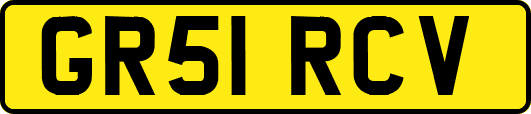 GR51 RCV